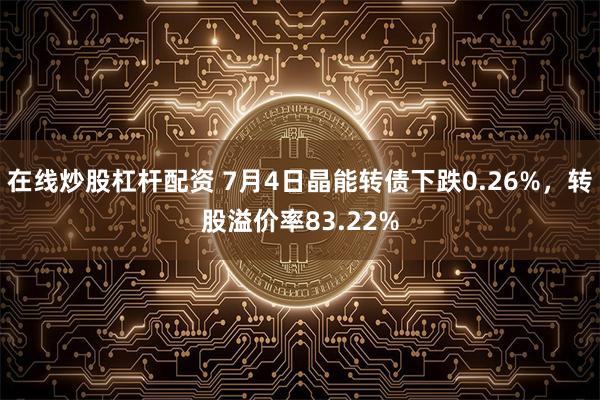 在线炒股杠杆配资 7月4日晶能转债下跌0.26%，转股溢价率83.22%